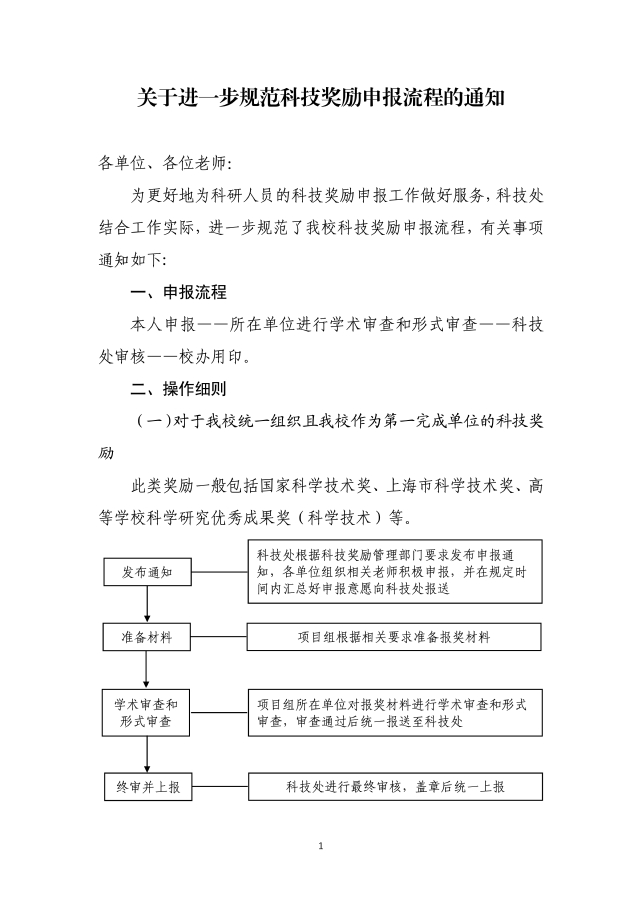 关于进一步规范科技奖励申报流程的通知

各单位、各位老师:

为更好地为科研人员的科技奖励申报工作做好服务,科技处结合工作实际,进一步规范了我校科技奖励申报流程,有关事项通知如下:

一、申报流程

本人申报——所在单位进行学术审查和形式审查——科技处审核——校办用印。

二、操作细则

(一)对于我校统一组织且我校作为第一完成单位的科技奖励

此类奖励一般包括国家科学技术奖、上海市科学技术奖、高等学校科学研究优秀成果奖(科学技术)等。

发布通知

科技处根据科技奖励管理部门要求发布申报通知,各单位组织相关老师积极申报,并在规定时间内汇总好申报意愿向科技处报送

准备材料

项目组根据相关要求准备报奖材料

学术审查和形式审查

项目组所在单位对报奖材料进行学术审查和形式审查,审查通过后统一报送至科技处

终审并上报

科技处进行最终审核,盖章后统一上报

1